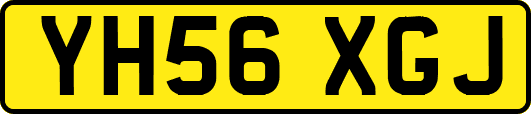 YH56 XGJ